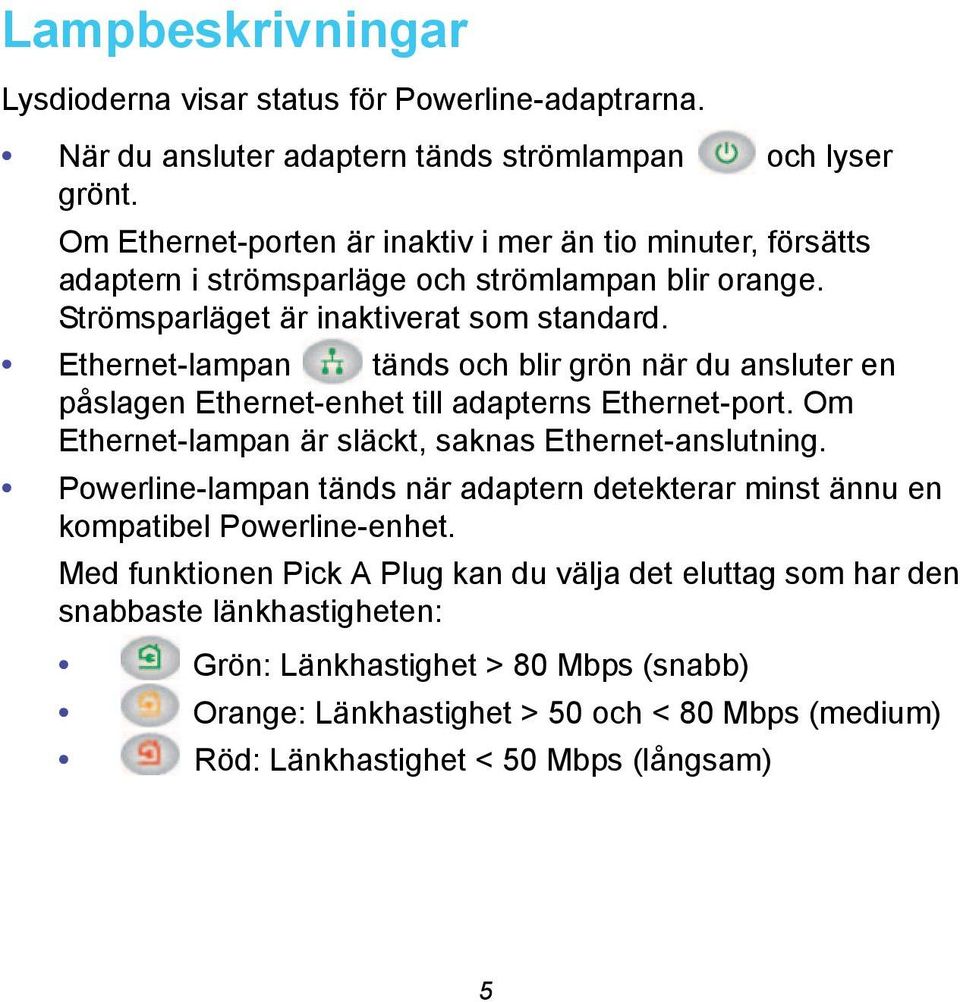 Lampbeskrivningar

Lysdioderna visar status för Powerline-adaptrarna.

• När du ansluter adaptern tänds strömlampan och lyser grönt.

Om Ethernet-porten är inaktiv i mer än tio minuter, försätts adaptern i strömsparläge och strömlampan blir orange. Strömsparläget är inaktiverat som standard.

• Ethernet-lampan tänds och blir grön när du ansluter en påslagen Ethernet-enhet till adapterns Ethernet-port. Om Ethernet-lampan är släckt, saknas Ethernet-anslutning.

• Powerline-lampan tänds när adaptern detekterar minst ännu en kompatibel Powerline-enhet.

Med funktionen Pick A Plug kan du välja det eluttag som har den snabbaste länkhastigheten:

• Grön: Länkhastighet > 80 Mbps (snabb)
• Orange: Länkhastighet > 50 och < 80 Mbps (medium)
• Röd: Länkhastighet < 50 Mbps (långsam)

5